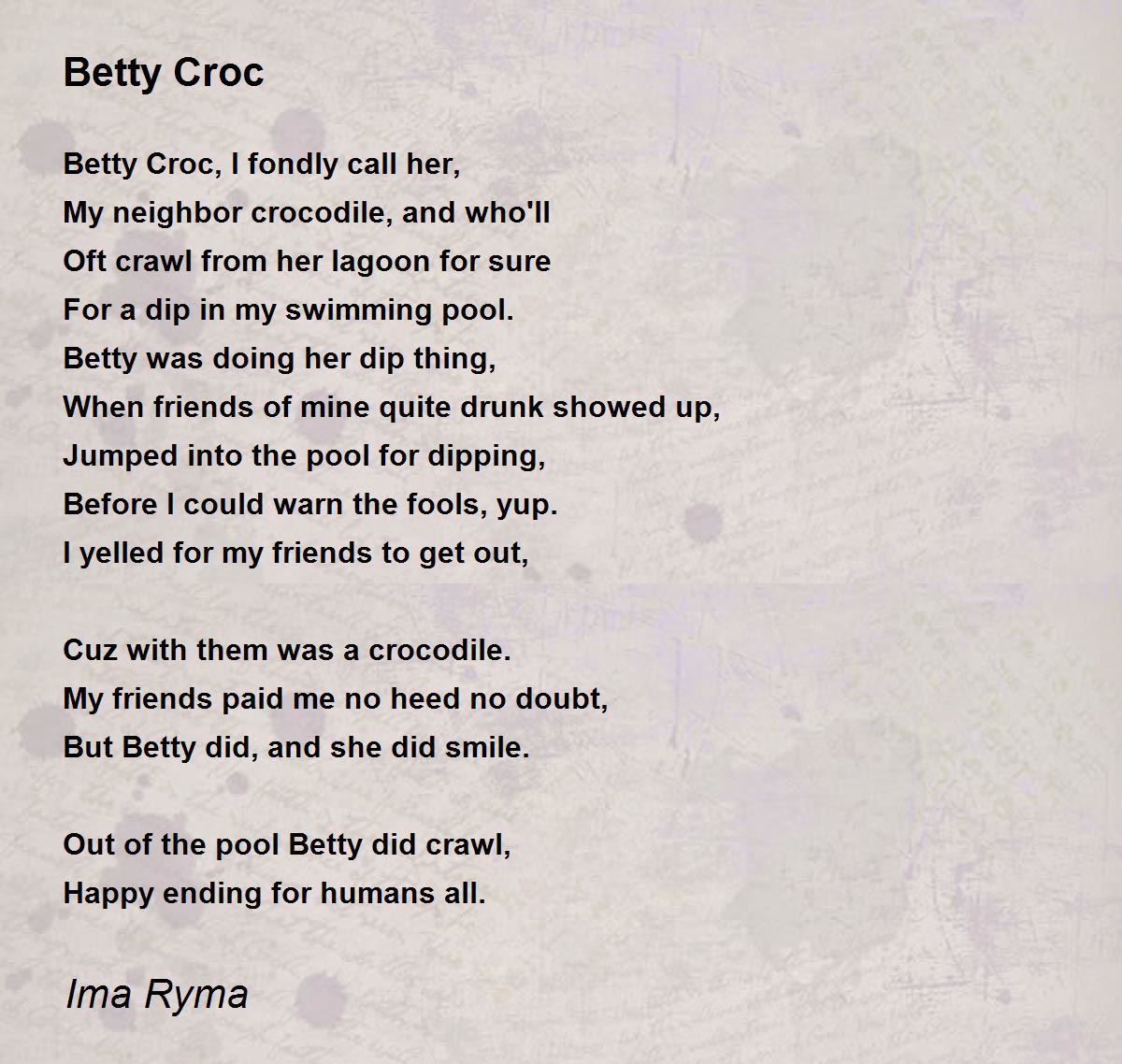 Betty Croc

Betty Croc, I fondly call her,
My neighbor crocodile, and who'll
Oft crawl from her lagoon for sure
For a dip in my swimming pool.
Betty was doing her dip thing,
When friends of mine quite drunk showed up,
Jumped into the pool for dipping,
Before I could warn the fools, yup.
I yelled for my friends to get out,

Cuz with them was a crocodile.
My friends paid me no heed no doubt,
But Betty did, and she did smile.

Out of the pool Betty did crawl,
Happy ending for humans all.

Ima Ryma